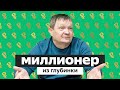 миллионер
из глубинки